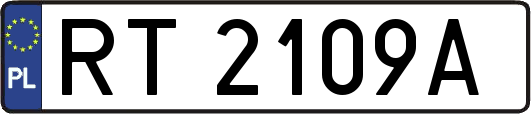 PL
RT 2109A